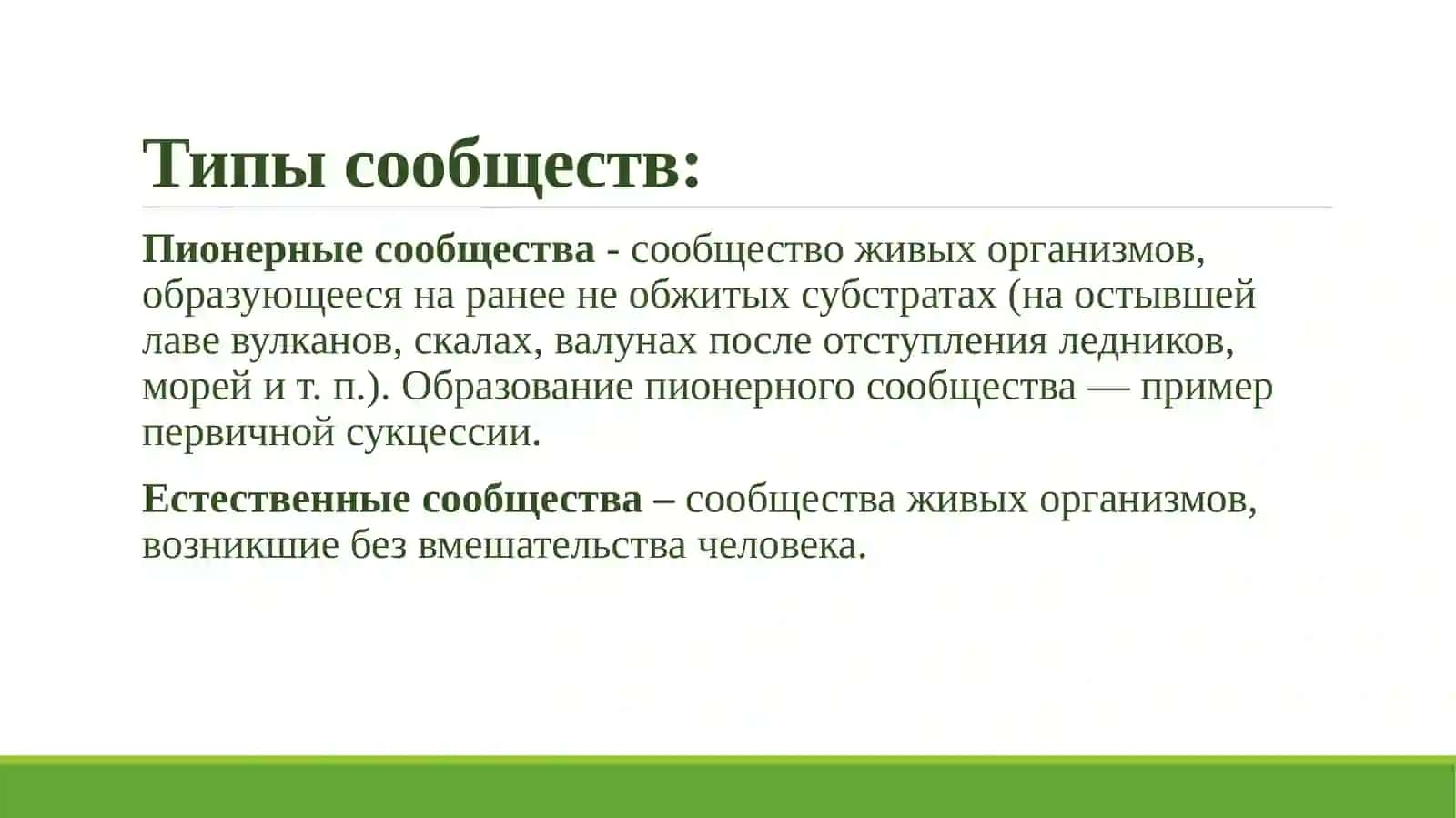 Типы сообществ:

Пионерные сообщества - сообщество живых организмов, образующееся на ранее не обжитых субстратах (на остывшей лаве вулканов, скалах, валунах после отступления ледников, морей и т. п.). Образование пионерного сообщества — пример первичной сукцессии.

Естественные сообщества – сообщества живых организмов, возникшие без вмешательства человека.